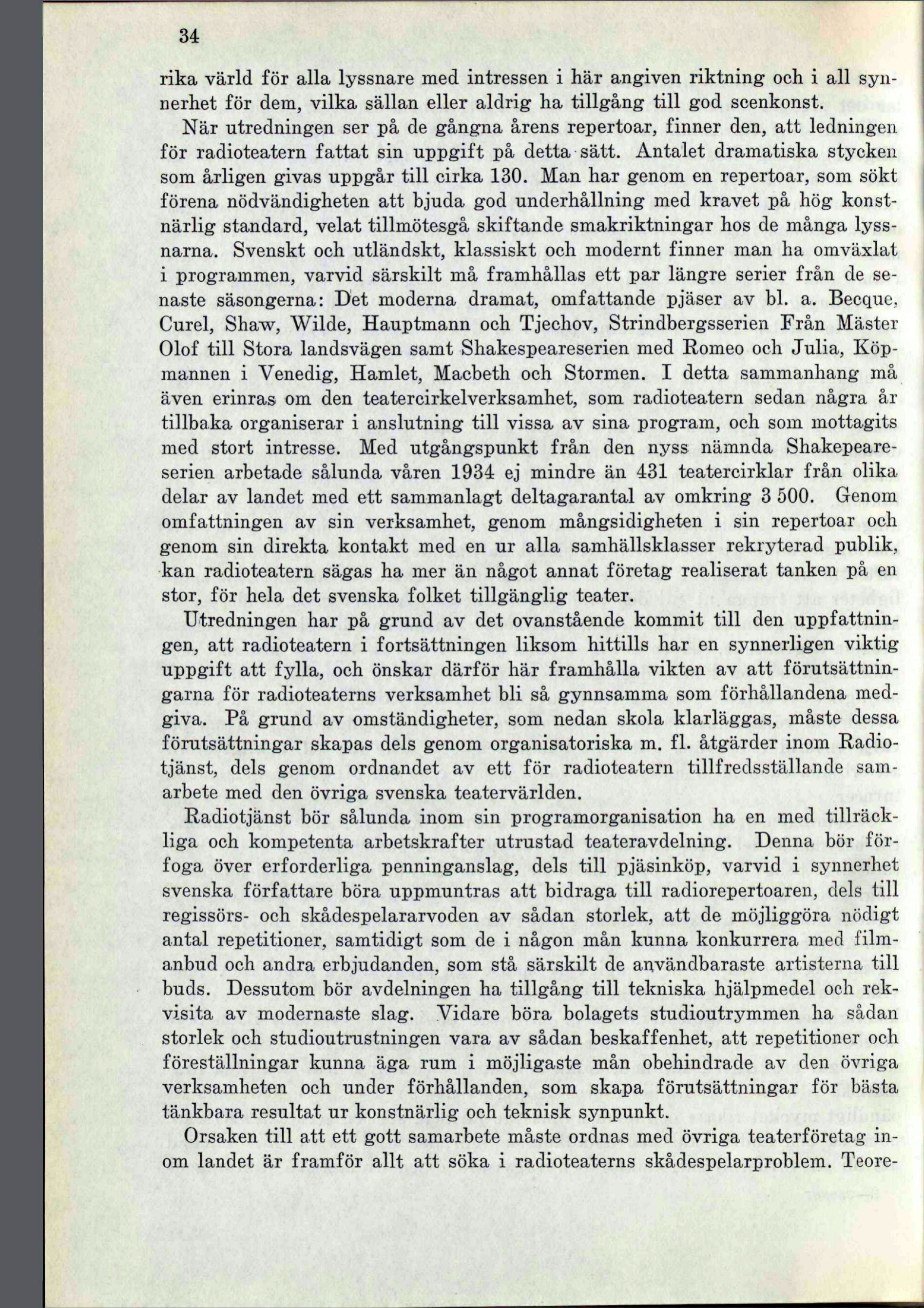 34

rika värld för alla lyssnare med intressen i här angiven riktning och i all synnerhet för dem, vilka sällan eller aldrig ha tillgång till god scenkonst. När utredningen ser på de gångna årens repertoar, finner den, att ledningen för radioteatern fattat sin uppgift på detta sätt. Antalet dramatiska stycken som årligen givas uppgår till cirka 130. Man har genom en repertoar, som sökt förena nödvändigheten att bjuda god underhållning med kravet på hög konstnärlig standard, velat tillmötesgå skiftande smakriktningar hos de många lyssnarna. Svenskt och utländskt, klassiskt och modernt finner man ha omväxlat i programmen, varvid särskilt må framhållas ett par längre serier från de senaste säsongerna: Det moderna dramat, omfattande pjäser av bl. a. Becque, Curel, Shaw, Wilde, Hauptmann och Tjechov, Strindbergsserien Från Mäster Olof till Stora landsvägen samt Shakespeareserien med Romeo och Julia, Köpmannen i Venedig, Hamlet, Macbeth och Stormen. I detta sammanhang må även erinras om den teatercirkelverksamhet, som radioteatern sedan några år tillbaka organiserar i anslutning till vissa av sina program, och som mottagits med stort intresse. Med utgångspunkt från den nyss nämnda Shakepeareserien arbetade sålunda våren 1934 ej mindre än 431 teatercirklar från olika delar av landet med ett sammanlagt deltagarantal av omkring 3 500. Genom omfattningen av sin verksamhet, genom mångsidigheten i sin repertoar och genom sin direkta kontakt med en ur alla samhällsklasser rekryterad publik, kan radioteatern sägas ha mer än något annat företag realiserat tanken på en stor, för hela det svenska folket tillgänglig teater.

Utredningen har på grund av det ovanstående kommit till den uppfattningen, att radioteatern i fortsättningen liksom hittills har en synnerligen viktig uppgift att fylla, och önskar därför här framhålla vikten av att förutsättningarna för radioteaterns verksamhet bli så gynnsamma som förhållandena medgiva. På grund av omständigheter, som nedan skola klarläggas, måste dessa förutsättningar skapas dels genom organisatoriska m. fl. åtgärder inom Radiotjänst, dels genom ordnandet av ett för radioteatern tillfredsställande samarbete med den övriga svenska teatervärlden.

Radiotjänst bör sålunda inom sin programorganisation ha en med tillräckliga och kompetenta arbetskrafter utrustad teateravdelning. Denna bör förfoga över erforderliga penninganslag, dels till pjäsinköp, varvid i synnerhet svenska författare böra uppmuntras att bidraga till radiorepertoaren, dels till regissörs- och skådespelararvoden av sådan storlek, att de möjliggöra nödigt antal repetitioner, samtidigt som de i någon mån kunna konkurrera med filmanbud och andra erbjudanden, som stå särskilt de användbaraste artisterna till buds. Dessutom bör avdelningen ha tillgång till tekniska hjälpmedel och rekvisita av modernaste slag. Vidare böra bolagets studioutrymmen ha sådan storlek och studioutrustningen vara av sådan beskaffenhet, att repetitioner och föreställningar kunna äga rum i möjligaste mån obehindrade av den övriga verksamheten och under förhållanden, som skapa förutsättningar för bästa tänkbara resultat ur konstnärlig och teknisk synpunkt.

Orsaken till att ett gott samarbete måste ordnas med övriga teaterföretag inom landet är framför allt att söka i radioteaterns skådespelarproblem. Teore-